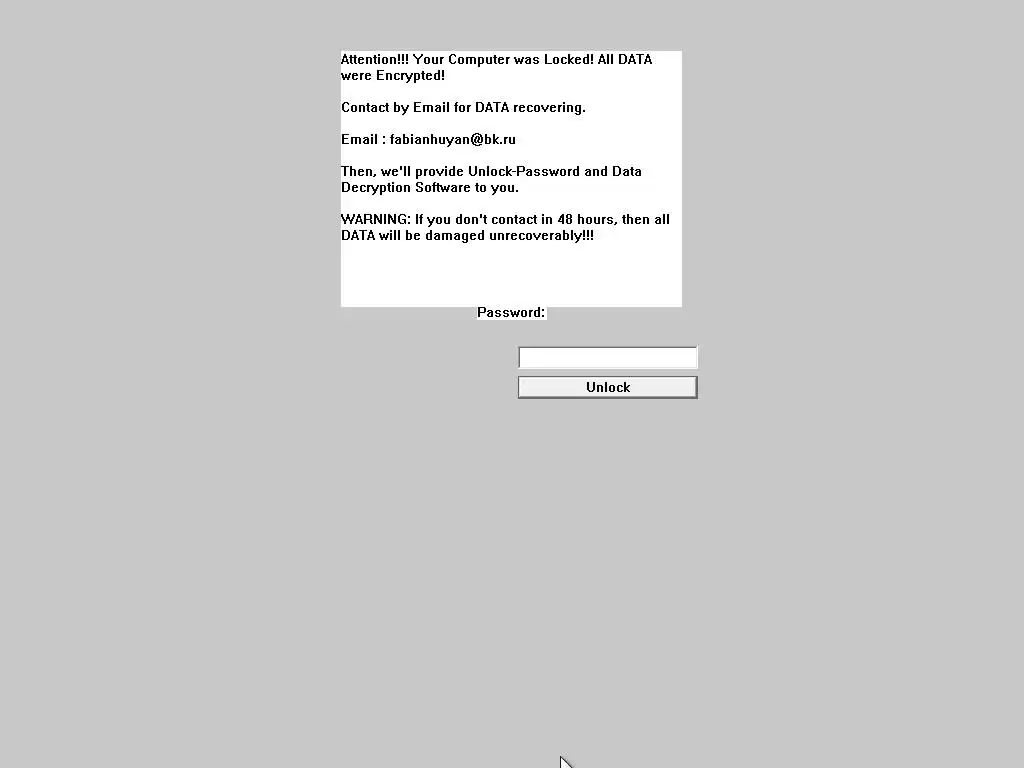 Attention!!! Your Computer was Locked! All DATA were Encrypted!

Contact by Email for DATA recovering.

Email : fabianhuyan@bk.ru

Then, we'll provide Unlock-Password and Data Decryption Software to you.

WARNING: If you don't contact in 48 hours, then all DATA will be damaged unrecoverably!!!

Password:

Unlock